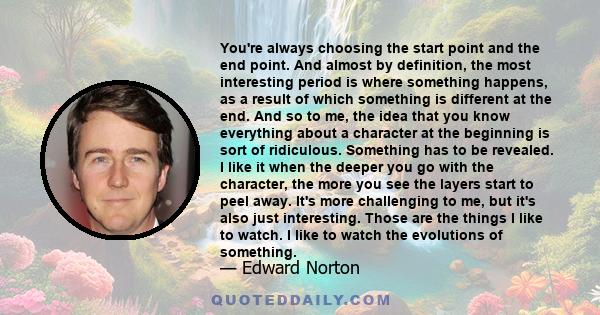 You're always choosing the start point and the end point. And almost by definition, the most interesting period is where something happens, as a result of which something is different at the end. And so to me, the idea that you know everything about a character at the beginning is sort of ridiculous. Something has to be revealed. I like it when the deeper you go with the character, the more you see the layers start to peel away. It's more challenging to me, but it's also just interesting. Those are the things I like to watch. I like to watch the evolutions of something.

— Edward Norton

QUOTEDDAILY.COM